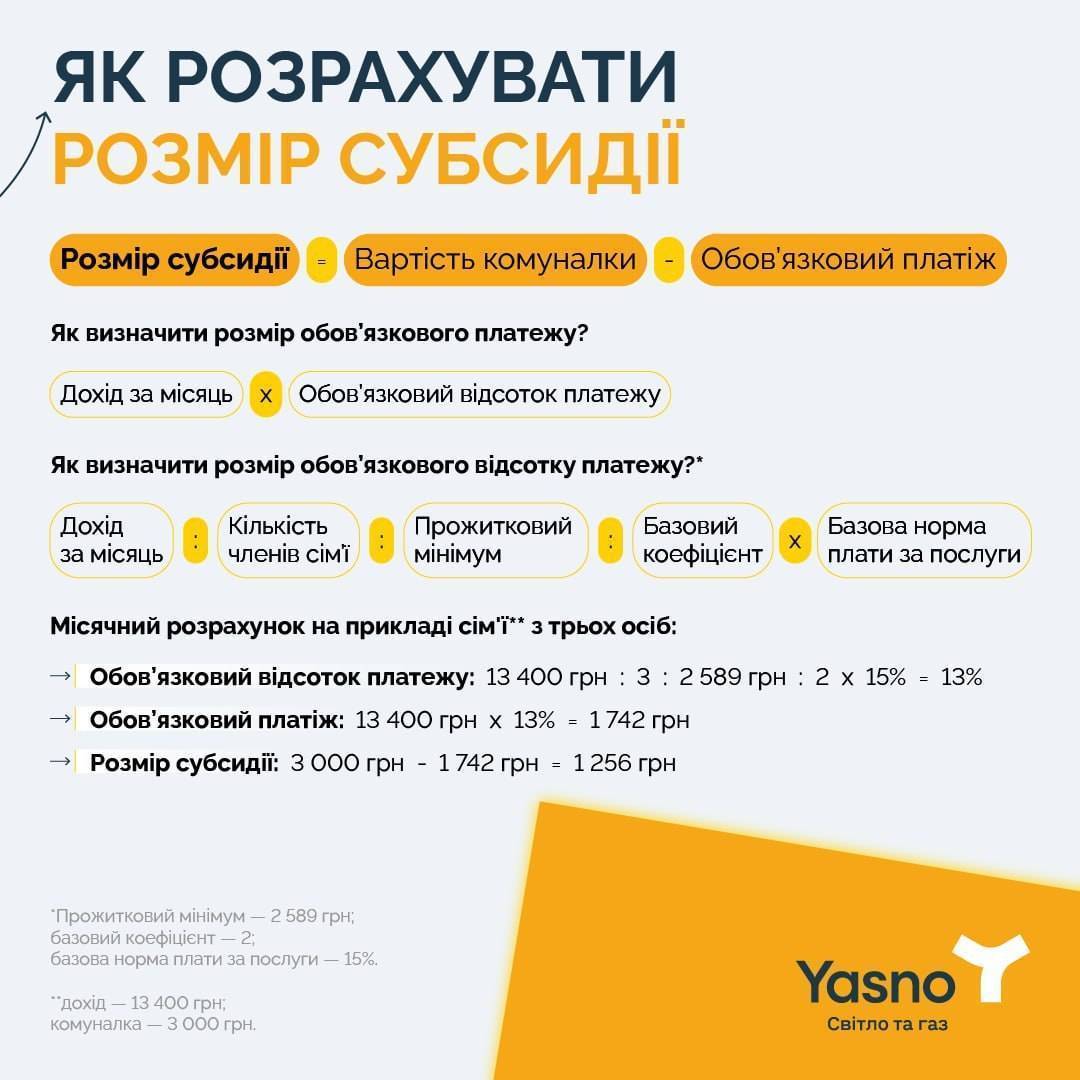 ЯК РОЗРАХУВАТИ РОЗМІР СУБСИДІЇ

Розмір субсидії = Вартість комуналки - Обов'язковий платіж

Як визначити розмір обов'язкового платежу?

Дохід за місяць x Обов'язковий відсоток платежу

Як визначити розмір обов'язкового відсотку платежу?*

Дохід за місяць : Кількість членів сім'ї : Прожитковий мінімум : Базовий коефіцієнт x Базова норма плати за послуги

Місячний розрахунок на прикладі сім'ї** з трьох осіб:

→ Обов'язковий відсоток платежу: 13 400 грн : 3 : 2 589 грн : 2 x 15% = 13%

→ Обов'язковий платіж: 13 400 грн x 13% = 1 742 грн

→ Розмір субсидії: 3 000 грн - 1 742 грн = 1 256 грн

*Прожитковий мінімум — 2 589 грн; базовий коефіцієнт — 2; базова норма плати за послуги — 15%.

**дохід — 13 400 грн; комуналка — 3 000 грн.

Yasno
Світло та газ